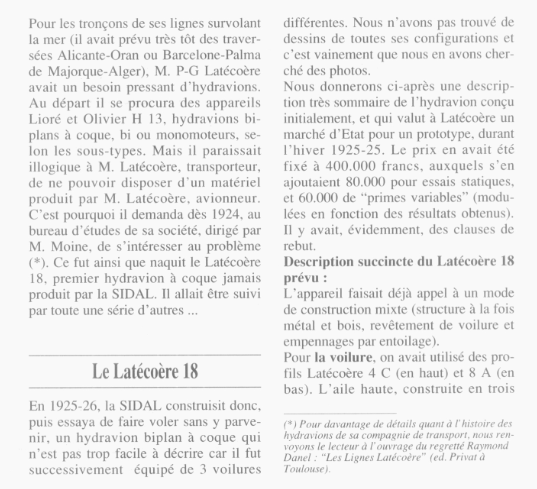 Pour les tronçons de ses lignes survolant la mer (il avait prévu très tôt des traversées Alicante-Oran ou Barcelone-Palma de Majorque-Alger), M. P-G Latécoère avait un besoin pressant d'hydravions. Au départ il se procura des appareils Lioré et Olivier H 13, hydravions biplans à coque, bi ou monomoteurs, selon les sous-types. Mais il paraissait illogique à M. Latécoère, transporteur, de ne pouvoir disposer d'un matériel produit par M. Latécoère, avionneur. C'est pourquoi il demanda dès 1924, au bureau d'études de sa société, dirigé par M. Moine, de s'intéresser au problème (*). Ce fut ainsi que naquit le Latécoère 18, premier hydravion à coque jamais produit par la SIDAL. Il allait être suivi par toute une série d'autres ...

Le Latécoère 18

En 1925-26, la SIDAL construisit donc, puis essaya de faire voler sans y parvenir, un hydravion biplan à coque qui n'est pas trop facile à décrire car il fut successivement équipé de 3 voilures différentes. Nous n'avons pas trouvé de dessins de toutes ses configurations et c'est vainement que nous en avons cherché des photos.

Nous donnerons ci-après une description très sommaire de l'hydravion conçu initialement, et qui valut à Latécoère un marché d'Etat pour un prototype, durant l'hiver 1925-25. Le prix en avait été fixé à 400.000 francs, auxquels s'en ajoutaient 80.000 pour essais statiques, et 60.000 de "primes variables" (modulées en fonction des résultats obtenus). Il y avait, évidemment, des clauses de rebut.

Description succincte du Latécoère 18 prévu :

L'appareil faisait déjà appel à un mode de construction mixte (structure à la fois métal et bois, revêtement de voilure et empennages par entoilage).

Pour la voilure, on avait utilisé des profils Latécoère 4 C (en haut) et 8 A (en bas). L'aile haute, construite en trois

(*) Pour davantage de détails quant à l'histoire des hydravions de sa compagnie de transport, nous renvoyons le lecteur à l'ouvrage du regretté Raymond Danel : "Les Lignes Latécoère" (ed. Privat à Toulouse).